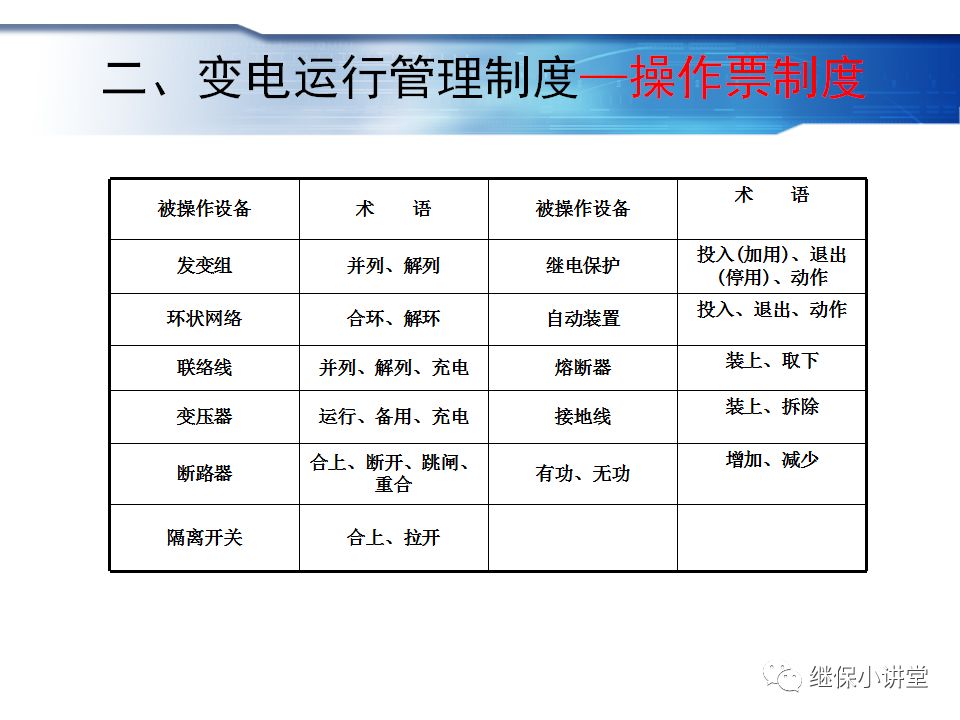 二、变电运行管理制度—操作票制度

| 被操作设备 | 术　　语 | 被操作设备 | 术　　语 |
|---|---|---|---|
| 发变组 | 并列、解列 | 继电保护 | 投入(加用)、退出(停用)、动作 |
| 环状网络 | 合环、解环 | 自动装置 | 投入、退出、动作 |
| 联络线 | 并列、解列、充电 | 熔断器 | 装上、取下 |
| 变压器 | 运行、备用、充电 | 接地线 | 装上、拆除 |
| 断路器 | 合上、断开、跳闸、重合 | 有功、无功 | 增加、减少 |
| 隔离开关 | 合上、拉开 | | |

继保小讲堂